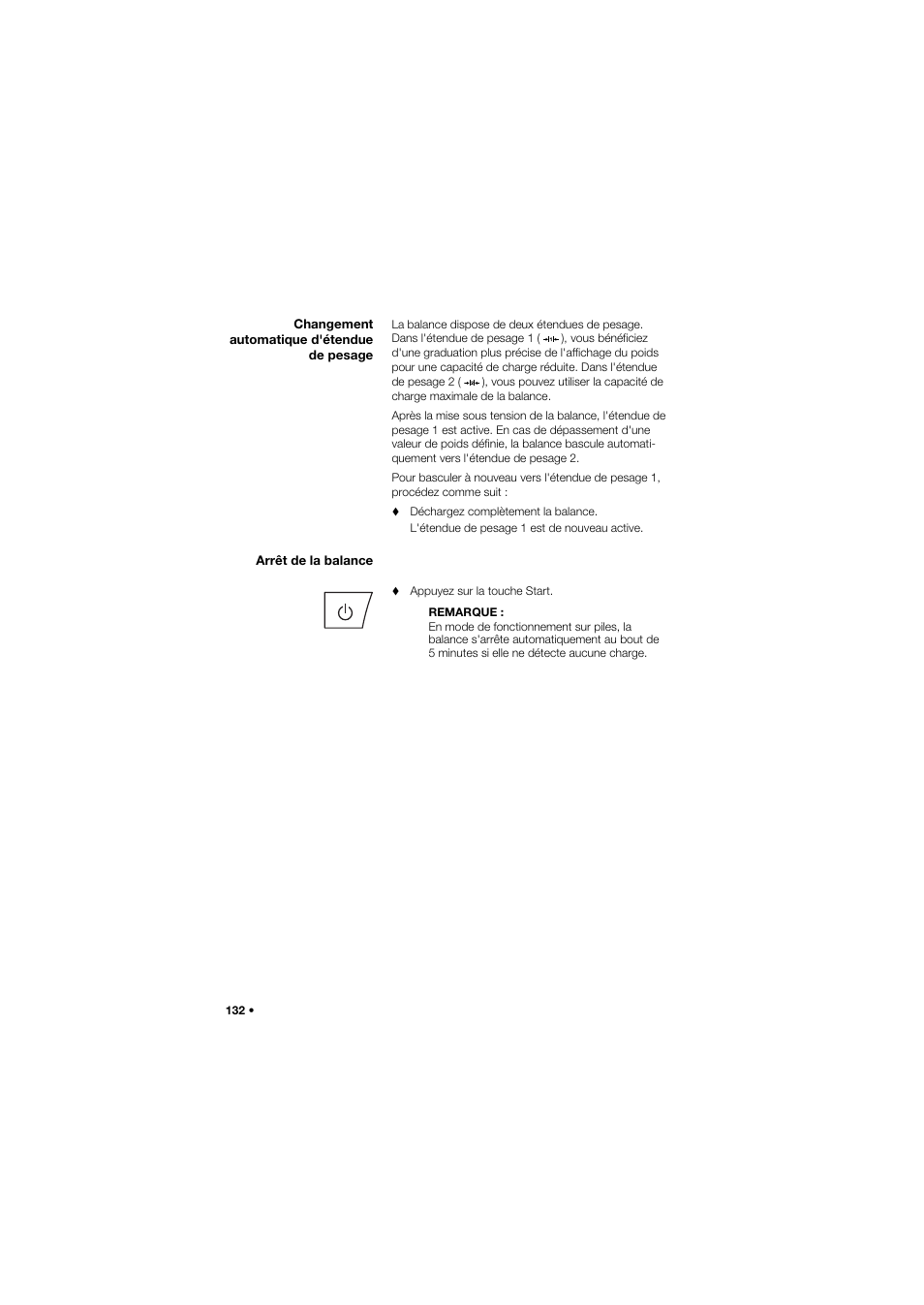 Changement automatique d'étendue de pesage

La balance dispose de deux étendues de pesage. Dans l'étendue de pesage 1 ( ), vous bénéficiez d'une graduation plus précise de l'affichage du poids pour une capacité de charge réduite. Dans l'étendue de pesage 2 ( ), vous pouvez utiliser la capacité de charge maximale de la balance.

Après la mise sous tension de la balance, l'étendue de pesage 1 est active. En cas de dépassement d'une valeur de poids définie, la balance bascule automatiquement vers l'étendue de pesage 2.

Pour basculer à nouveau vers l'étendue de pesage 1, procédez comme suit :

♦ Déchargez complètement la balance.
L'étendue de pesage 1 est de nouveau active.

Arrêt de la balance

♦ Appuyez sur la touche Start.

REMARQUE :
En mode de fonctionnement sur piles, la balance s'arrête automatiquement au bout de 5 minutes si elle ne détecte aucune charge.

132 •